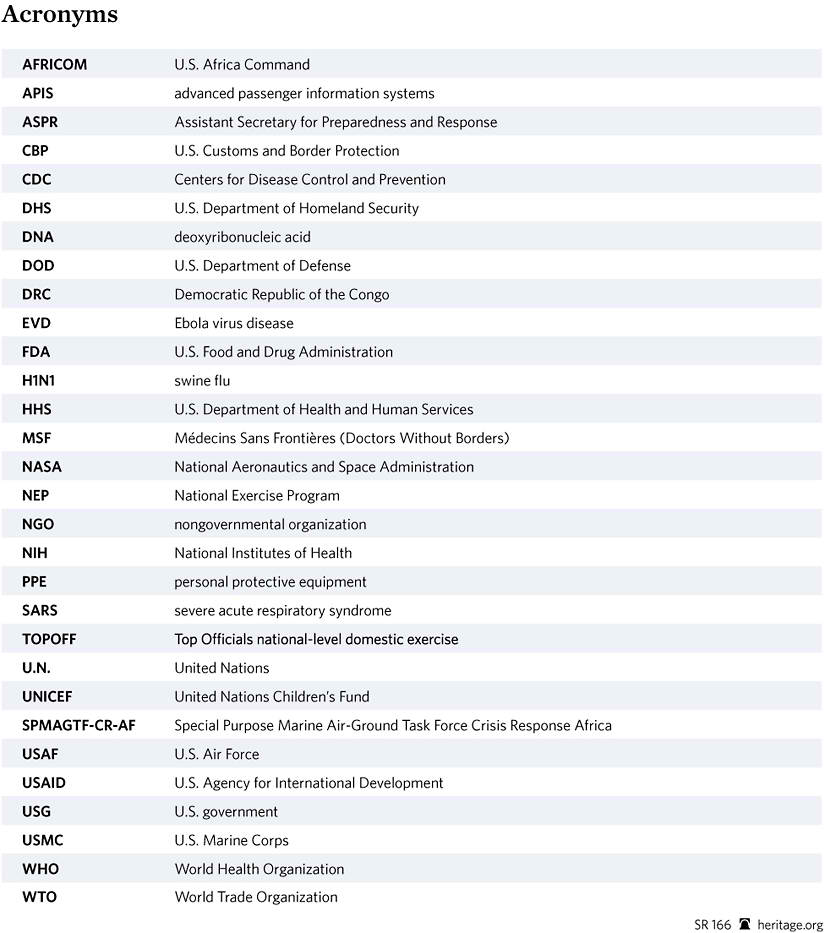 Acronyms

| | |
|---|---|
| AFRICOM | U.S. Africa Command |
| APIS | advanced passenger information systems |
| ASPR | Assistant Secretary for Preparedness and Response |
| CBP | U.S. Customs and Border Protection |
| CDC | Centers for Disease Control and Prevention |
| DHS | U.S. Department of Homeland Security |
| DNA | deoxyribonucleic acid |
| DOD | U.S. Department of Defense |
| DRC | Democratic Republic of the Congo |
| EVD | Ebola virus disease |
| FDA | U.S. Food and Drug Administration |
| H1N1 | swine flu |
| HHS | U.S. Department of Health and Human Services |
| MSF | Médecins Sans Frontières (Doctors Without Borders) |
| NASA | National Aeronautics and Space Administration |
| NEP | National Exercise Program |
| NGO | nongovernmental organization |
| NIH | National Institutes of Health |
| PPE | personal protective equipment |
| SARS | severe acute respiratory syndrome |
| TOPOFF | Top Officials national-level domestic exercise |
| U.N. | United Nations |
| UNICEF | United Nations Children's Fund |
| SPMAGTF-CR-AF | Special Purpose Marine Air-Ground Task Force Crisis Response Africa |
| USAF | U.S. Air Force |
| USAID | U.S. Agency for International Development |
| USG | U.S. government |
| USMC | U.S. Marine Corps |
| WHO | World Health Organization |
| WTO | World Trade Organization |

SR 166 heritage.org